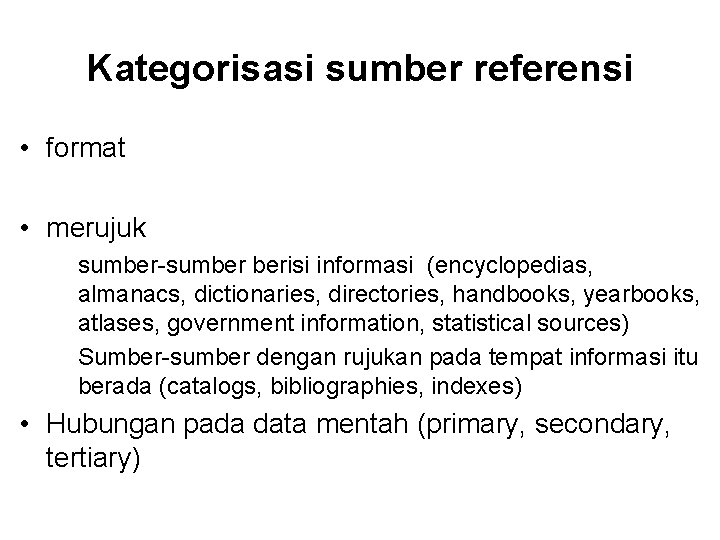 Kategorisasi sumber referensi

• format

• merujuk

sumber-sumber berisi informasi (encyclopedias, almanacs, dictionaries, directories, handbooks, yearbooks, atlases, government information, statistical sources)

Sumber-sumber dengan rujukan pada tempat informasi itu berada (catalogs, bibliographies, indexes)

• Hubungan pada data mentah (primary, secondary, tertiary)